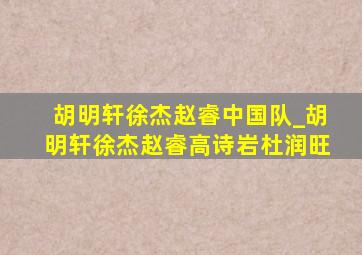 胡明轩徐杰赵睿中国队_胡明轩徐杰赵睿高诗岩杜润旺